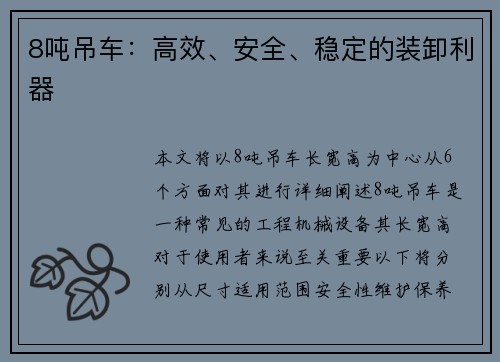 8吨吊车：高效、安全、稳定的装卸利器

本文将以8吨吊车长宽高为中心从6个方面对其进行详细阐述8吨吊车是一种常见的工程机械设备其长宽高对于使用者来说至关重要以下将分别从尺寸适用范围安全性维护保养